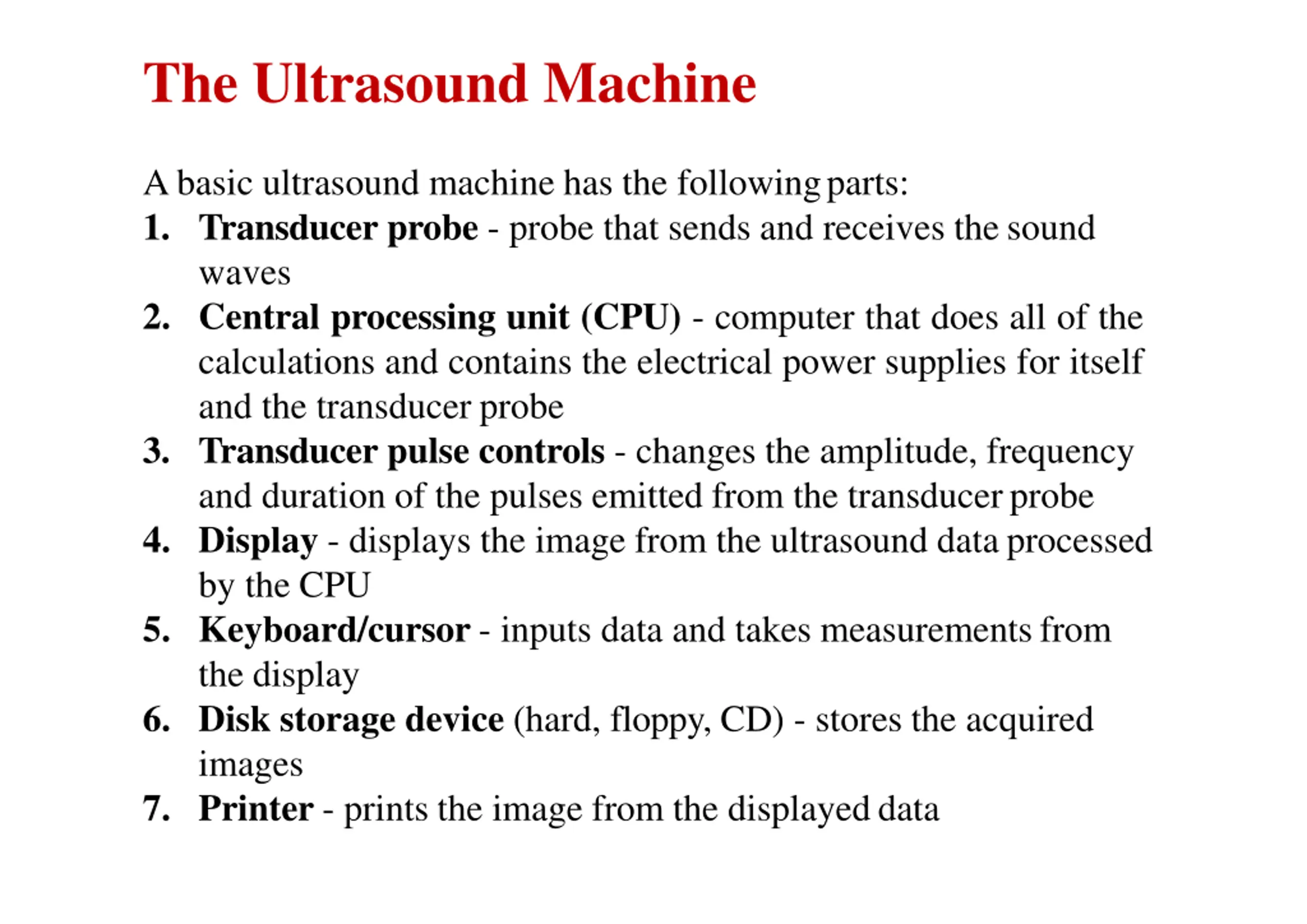 The Ultrasound Machine

A basic ultrasound machine has the following parts:

1. Transducer probe - probe that sends and receives the sound waves
2. Central processing unit (CPU) - computer that does all of the calculations and contains the electrical power supplies for itself and the transducer probe
3. Transducer pulse controls - changes the amplitude, frequency and duration of the pulses emitted from the transducer probe
4. Display - displays the image from the ultrasound data processed by the CPU
5. Keyboard/cursor - inputs data and takes measurements from the display
6. Disk storage device (hard, floppy, CD) - stores the acquired images
7. Printer - prints the image from the displayed data